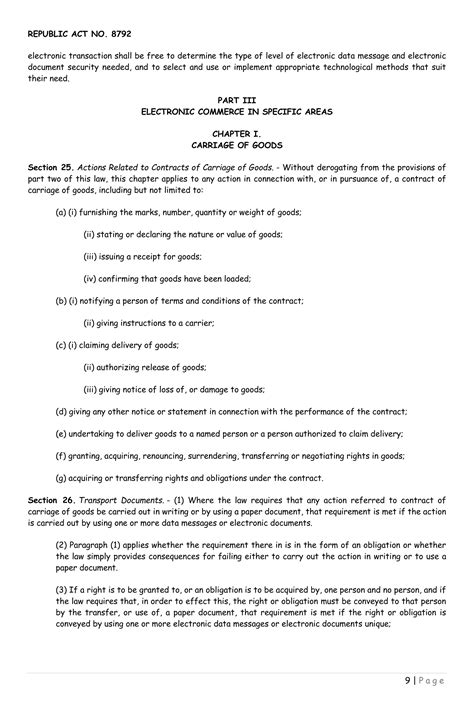 REPUBLIC ACT NO. 8792

electronic transaction shall be free to determine the type of level of electronic data message and electronic document security needed, and to select and use or implement appropriate technological methods that suit their need.

PART III
ELECTRONIC COMMERCE IN SPECIFIC AREAS

CHAPTER I.
CARRIAGE OF GOODS

Section 25. Actions Related to Contracts of Carriage of Goods. - Without derogating from the provisions of part two of this law, this chapter applies to any action in connection with, or in pursuance of, a contract of carriage of goods, including but not limited to:

(a) (i) furnishing the marks, number, quantity or weight of goods;

(ii) stating or declaring the nature or value of goods;

(iii) issuing a receipt for goods;

(iv) confirming that goods have been loaded;

(b) (i) notifying a person of terms and conditions of the contract;

(ii) giving instructions to a carrier;

(c) (i) claiming delivery of goods;

(ii) authorizing release of goods;

(iii) giving notice of loss of, or damage to goods;

(d) giving any other notice or statement in connection with the performance of the contract;

(e) undertaking to deliver goods to a named person or a person authorized to claim delivery;

(f) granting, acquiring, renouncing, surrendering, transferring or negotiating rights in goods;

(g) acquiring or transferring rights and obligations under the contract.

Section 26. Transport Documents. - (1) Where the law requires that any action referred to contract of carriage of goods be carried out in writing or by using a paper document, that requirement is met if the action is carried out by using one or more data messages or electronic documents.

(2) Paragraph (1) applies whether the requirement there in is in the form of an obligation or whether the law simply provides consequences for failing either to carry out the action in writing or to use a paper document.

(3) If a right is to be granted to, or an obligation is to be acquired by, one person and no person, and if the law requires that, in order to effect this, the right or obligation must be conveyed to that person by the transfer, or use of, a paper document, that requirement is met if the right or obligation is conveyed by using one or more electronic data messages or electronic documents unique;

9 | Page